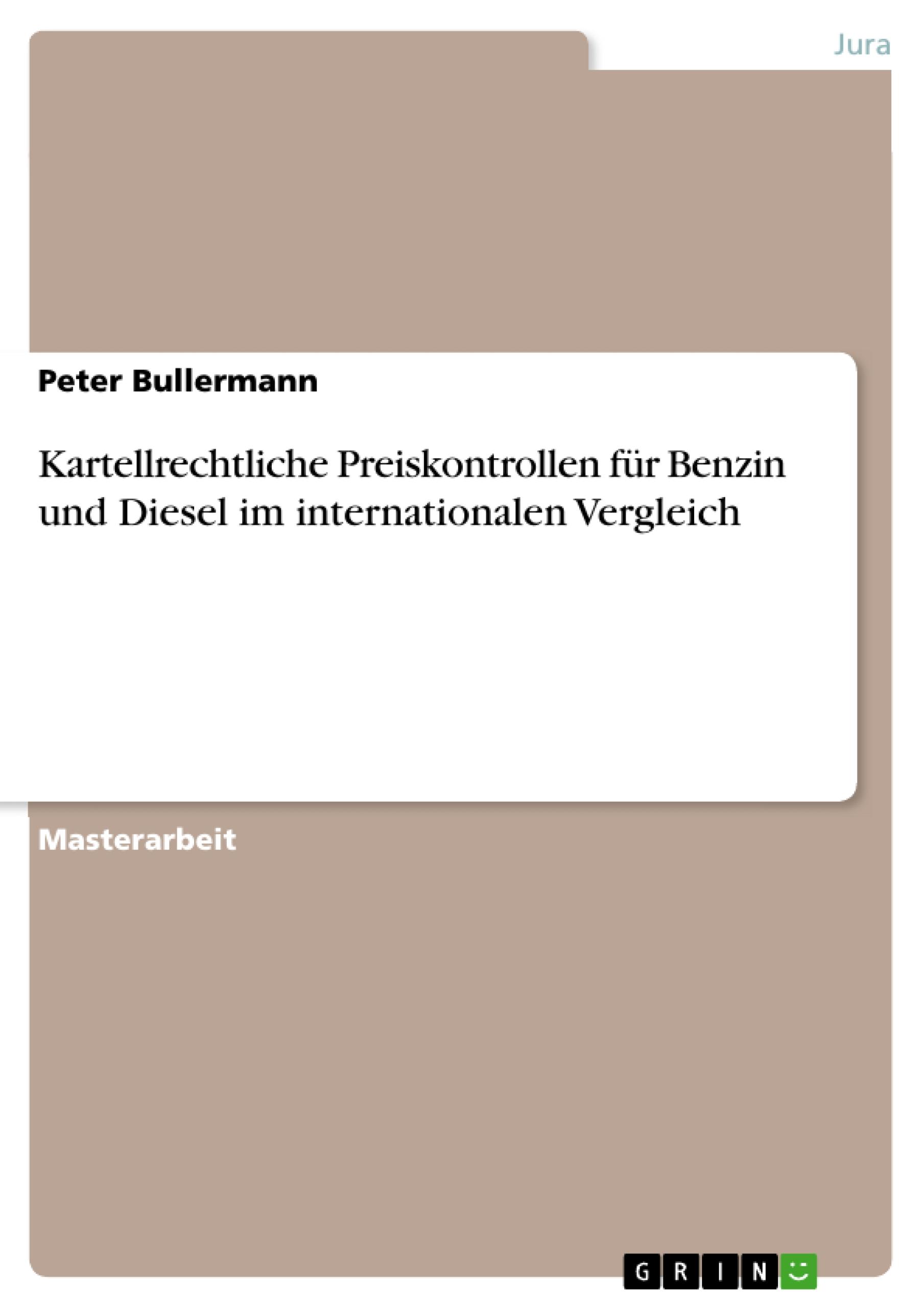 Jura

Peter Bullermann

Kartellrechtliche Preiskontrollen für Benzin und Diesel im internationalen Vergleich

Masterarbeit

GRIN